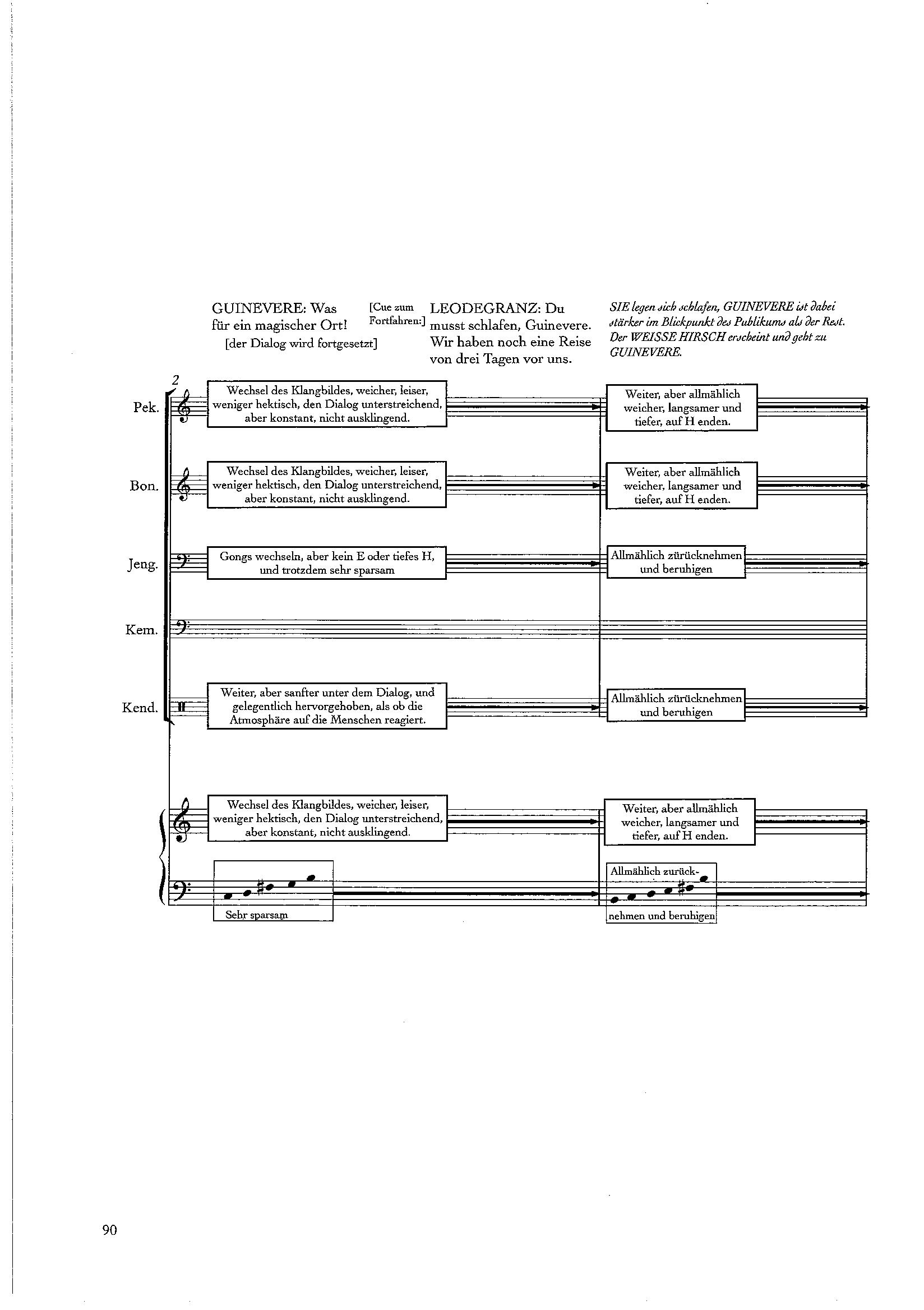 GUINEVERE: Was für ein magischer Ort!
[der Dialog wird fortgesetzt]

[Cue zum Fortfahren:]

LEODEGRANZ: Du musst schlafen, Guinevere. Wir haben noch eine Reise von drei Tagen vor uns.

SIE legen sich schlafen, GUINEVERE ist dabei stärker im Blickpunkt des Publikums als der Rest. Der WEISSE HIRSCH erscheint und geht zu GUINEVERE.

2

Pek.

Wechsel des Klangbildes, weicher, leiser, weniger hektisch, den Dialog unterstreichend, aber konstant, nicht ausklingend.

Weiter, aber allmählich weicher, langsamer und tiefer, auf H enden.

Bon.

Wechsel des Klangbildes, weicher, leiser, weniger hektisch, den Dialog unterstreichend, aber konstant, nicht ausklingend.

Weiter, aber allmählich weicher, langsamer und tiefer, auf H enden.

Jeng.

Gongs wechseln, aber kein E oder tiefes H, und trotzdem sehr sparsam

Allmählich zürücknehmen und beruhigen

Kem.

Kend.

Weiter, aber sanfter unter dem Dialog, und gelegentlich hervorgehoben, als ob die Atmosphäre auf die Menschen reagiert.

Allmählich zürücknehmen und beruhigen

Wechsel des Klangbildes, weicher, leiser, weniger hektisch, den Dialog unterstreichend, aber konstant, nicht ausklingend.

Weiter, aber allmählich weicher, langsamer und tiefer, auf H enden.

Sehr sparsam

Allmählich zurücknehmen und beruhigen

90